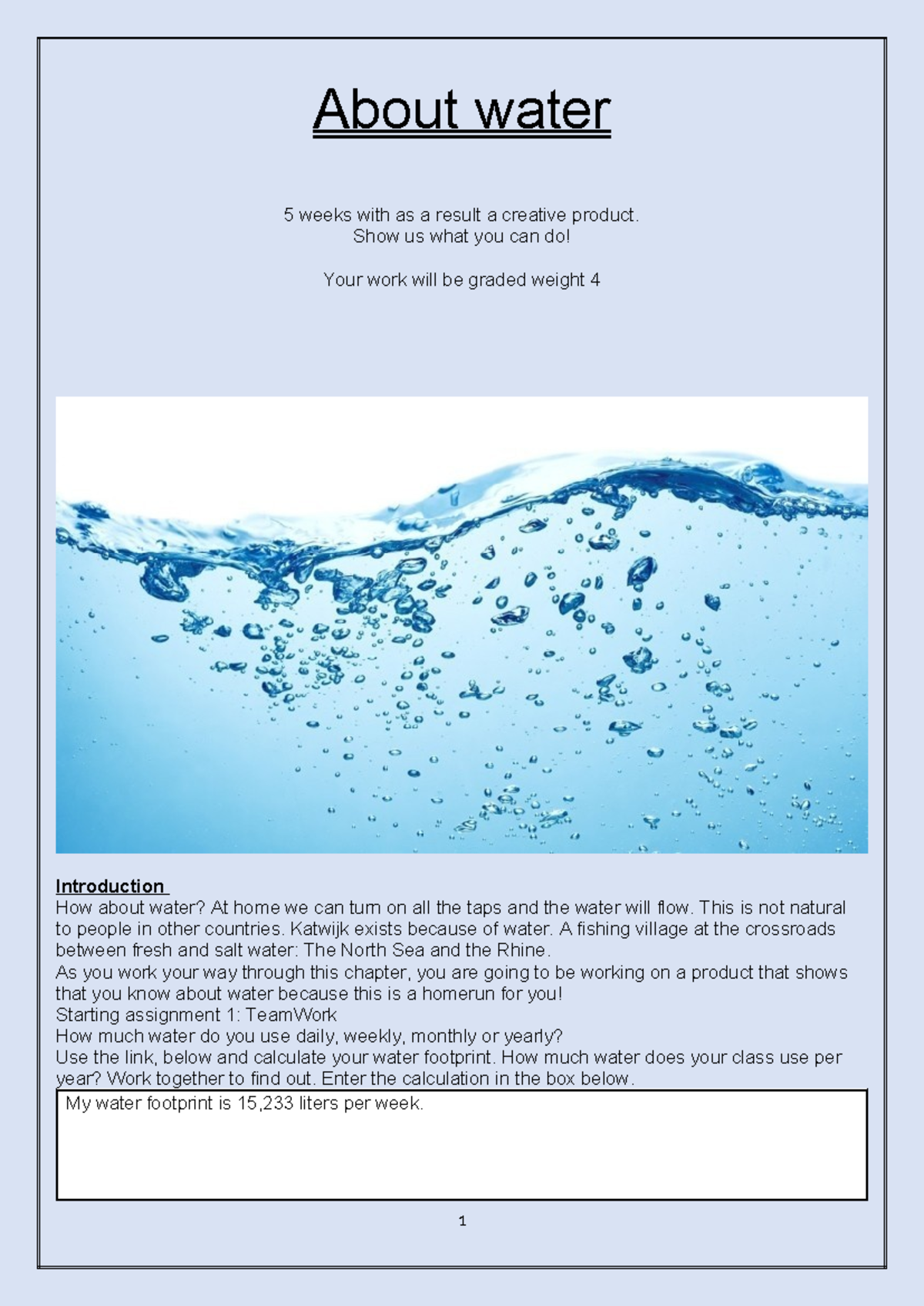 About water

5 weeks with as a result a creative product.
Show us what you can do!

Your work will be graded weight 4

Introduction
How about water? At home we can turn on all the taps and the water will flow. This is not natural to people in other countries. Katwijk exists because of water. A fishing village at the crossroads between fresh and salt water: The North Sea and the Rhine.
As you work your way through this chapter, you are going to be working on a product that shows that you know about water because this is a homerun for you!
Starting assignment 1: TeamWork
How much water do you use daily, weekly, monthly or yearly?
Use the link, below and calculate your water footprint. How much water does your class use per year? Work together to find out. Enter the calculation in the box below.

My water footprint is 15,233 liters per week.

1